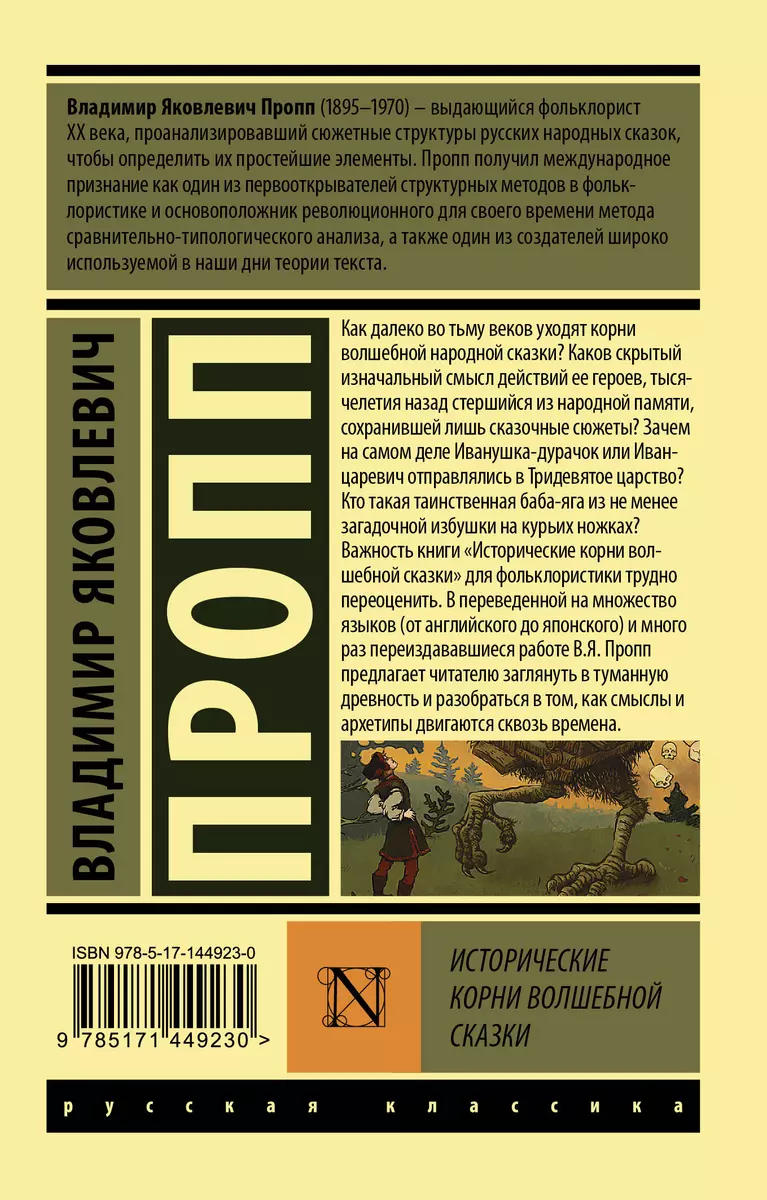 Владимир Яковлевич Пропп (1895–1970) – выдающийся фольклорист XX века, проанализировавший сюжетные структуры русских народных сказок, чтобы определить их простейшие элементы. Пропп получил международное признание как один из первооткрывателей структурных методов в фольклористике и основоположник революционного для своего времени метода сравнительно-типологического анализа, а также один из создателей широко используемой в наши дни теории текста.

ВЛАДИМИР ЯКОВЛЕВИЧ

ПРОПП

Как далеко во тьму веков уходят корни волшебной народной сказки? Каков скрытый изначальный смысл действий ее героев, тысячелетия назад стершийся из народной памяти, сохранившей лишь сказочные сюжеты? Зачем на самом деле Иванушка-дурачок или Иван-царевич отправлялись в Тридевятое царство? Кто такая таинственная баба-яга из не менее загадочной избушки на курьих ножках? Важность книги «Исторические корни волшебной сказки» для фольклористики трудно переоценить. В переведенной на множество языков (от английского до японского) и много раз переиздававшиеся работе В.Я. Пропп предлагает читателю заглянуть в туманную древность и разобраться в том, как смыслы и архетипы двигаются сквозь времена.

ISBN 978-5-17-144923-0

9 785171 449230 >

N

ИСТОРИЧЕСКИЕ КОРНИ ВОЛШЕБНОЙ СКАЗКИ

русская классика